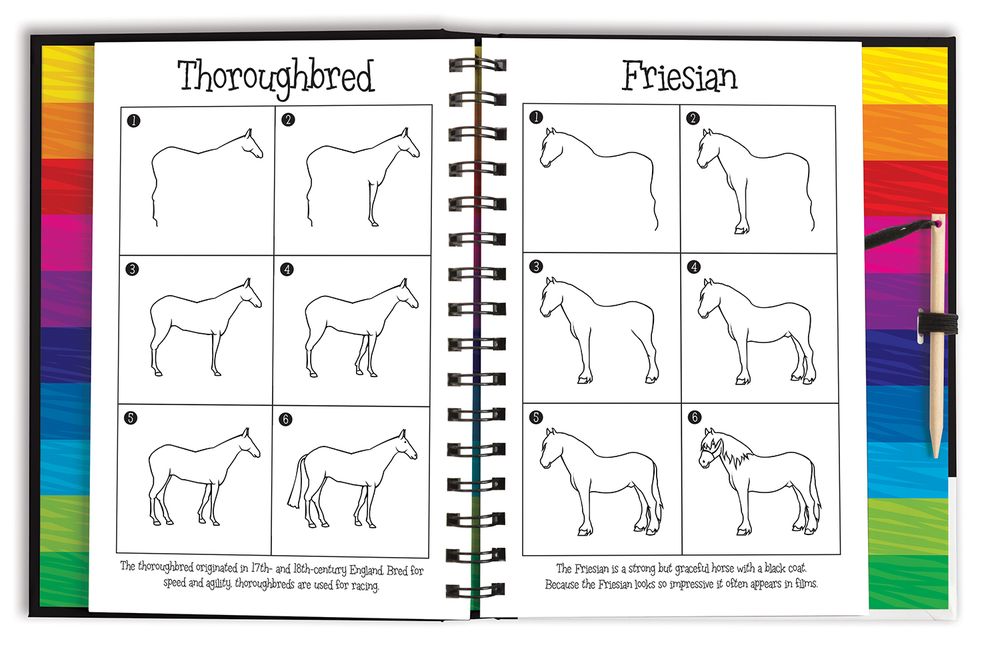 Thoroughbred

1 2 3 4 5 6

The thoroughbred originated in 17th- and 18th-century England. Bred for speed and agility, thoroughbreds are used for racing.

Friesian

1 2 3 4 5 6

The Friesian is a strong but graceful horse with a black coat. Because the Friesian looks so impressive it often appears in films.